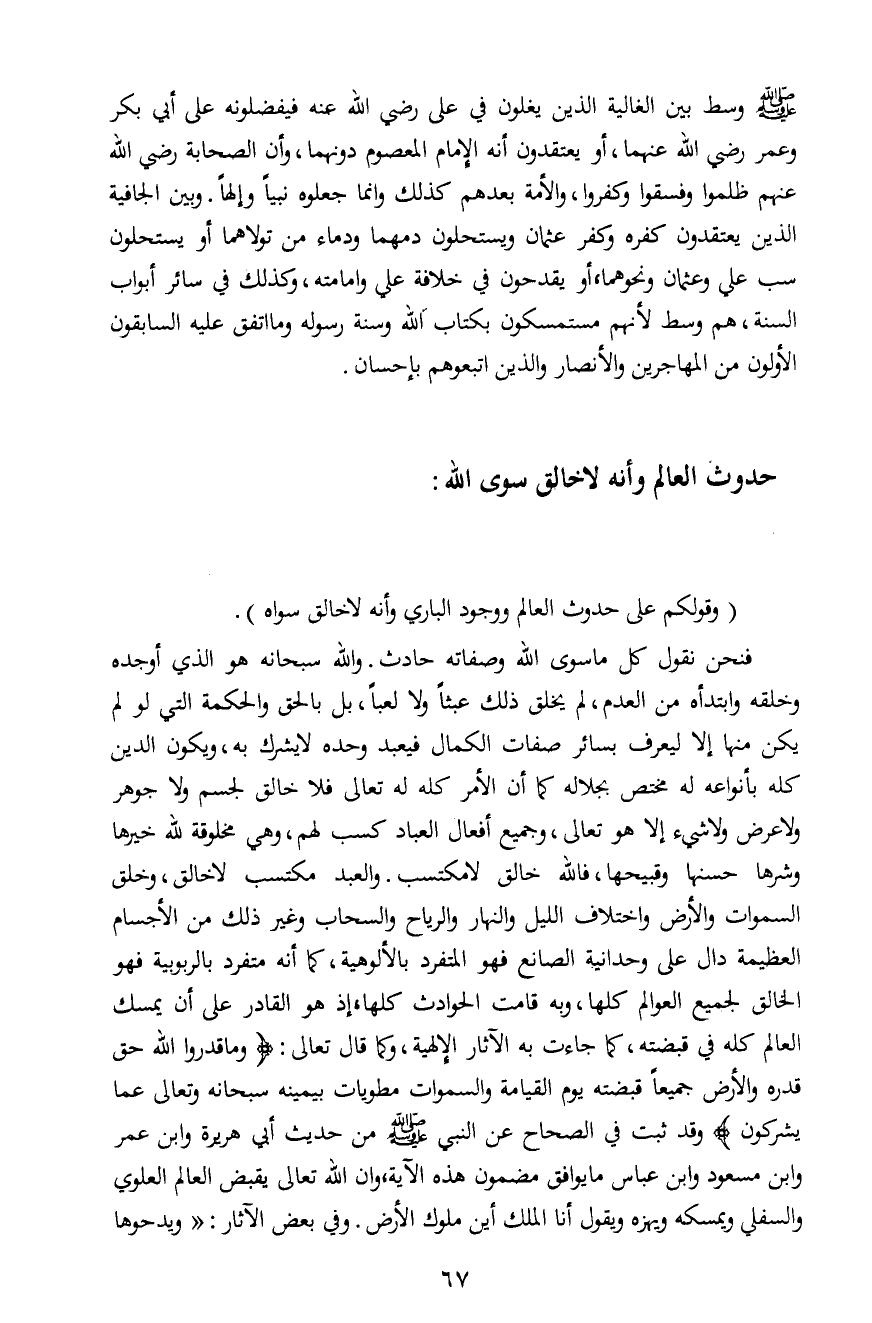 ﷺ وسط بين الغالية الذين يغلون في على رضي الله عنه فيفضلونه على أبي بكر وعمر رضي الله عنهما، أو يعتقدون أنه الإمام المعصوم دونهما، وأن الصحابة رضي الله عنهم ظلموا وفسقوا وكفروا، والأمة بعدهم كذلك وانما جعلوه نبياً وإلهاً. وبين الجافية الذين يعتقدون كفره وكفر عثمان ويستحلون دمهما ودماء من تولاهما أو يستحلون سب علي وعثمان ونحوهما،أو يقدحون في خلافة علي وامامته، وكذلك في سائر أبواب السنة، هم وسط لأنهم مستمسكون بكتاب الله وسنة رسوله ومااتفق عليه السابقون الأولون من المهاجرين والأنصار والذين اتبعوهم بإحسان.

حدوث العالم وأنه لاخالق سوى الله:

( وقولكم على حدوث العالم ووجود الباري وأنه لاخالق سواه ).

فنحن نقول كل ماسوى الله وصفاته حادث. والله سبحانه هو الذي أوجده وخلقه وابتدأه من العدم، لم يخلق ذلك عبثاً ولا لعباً، بل بالحق والحكمة التي لو لم يكن منها إلا ليعرف بسائر صفات الكمال فيعبد وحده لايشرك به، ويكون الدين كله بأنواعه له مختص بجلاله كما أن الأمر كله له تعالى فلا خالق لجسم ولا جوهر ولاعرض ولاشيء إلا هو تعالى، وجميع أفعال العباد كسب لهم، وهي مخلوقة لله خيرها وشرها حسنها وقبيحها، فالله خالق لامكتسب. والعبد مكتسب لاخالق، وخلق السموات والأرض واختلاف الليل والنهار والرياح والسحاب وغير ذلك من الأجسام العظيمة دال على وحدانية الصانع فهو المتفرد بالألوهية، كما أنه متفرد بالربوبية فهو الخالق لجميع العوالم كلها، وبه قامت الحوادث كلها،إذ هو القادر على أن يمسك العالم كله في قبضته، كما جاءت به الآثار الإلهية، وكما قال تعالى: ﴿ وماقدروا الله حق قدره والأرض جميعاً قبضته يوم القيامة والسموات مطويات بيمينه سبحانه وتعالى عما يشركون ﴾ وقد ثبت في الصحاح عن النبي ﷺ من حديث أبي هريرة وابن عمر وابن مسعود وابن عباس مايوافق مضمون هذه الآية،وان الله تعالى يقبض العالم العلوي والسفلي ويمسكه ويهزه ويقول أنا الملك أين ملوك الأرض. وفي بعض الآثار: « ويدحوها

٦٧